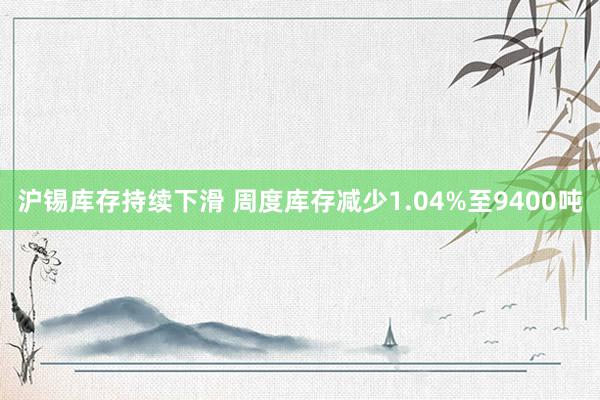 沪锡库存持续下滑 周度库存减少1.04%至9400吨